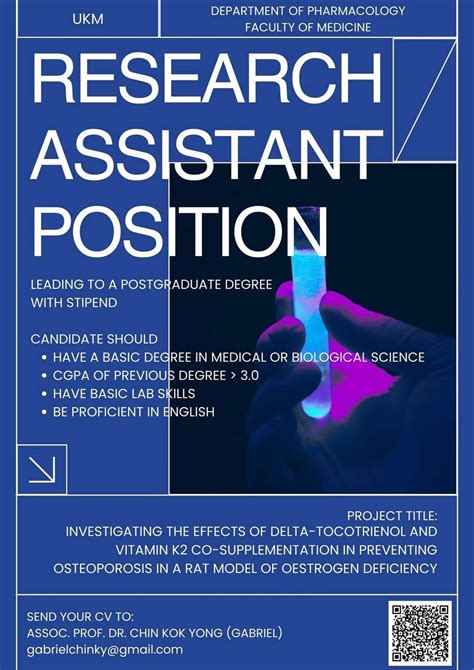 UKM

DEPARTMENT OF PHARMACOLOGY
FACULTY OF MEDICINE

RESEARCH ASSISTANT POSITION

LEADING TO A POSTGRADUATE DEGREE WITH STIPEND

CANDIDATE SHOULD
• HAVE A BASIC DEGREE IN MEDICAL OR BIOLOGICAL SCIENCE
• CGPA OF PREVIOUS DEGREE > 3.0
• HAVE BASIC LAB SKILLS
• BE PROFICIENT IN ENGLISH

PROJECT TITLE:
INVESTIGATING THE EFFECTS OF DELTA-TOCOTRIENOL AND VITAMIN K2 CO-SUPPLEMENTATION IN PREVENTING OSTEOPOROSIS IN A RAT MODEL OF OESTROGEN DEFICIENCY

SEND YOUR CV TO:
ASSOC. PROF. DR. CHIN KOK YONG (GABRIEL)
gabrielchinky@gmail.com